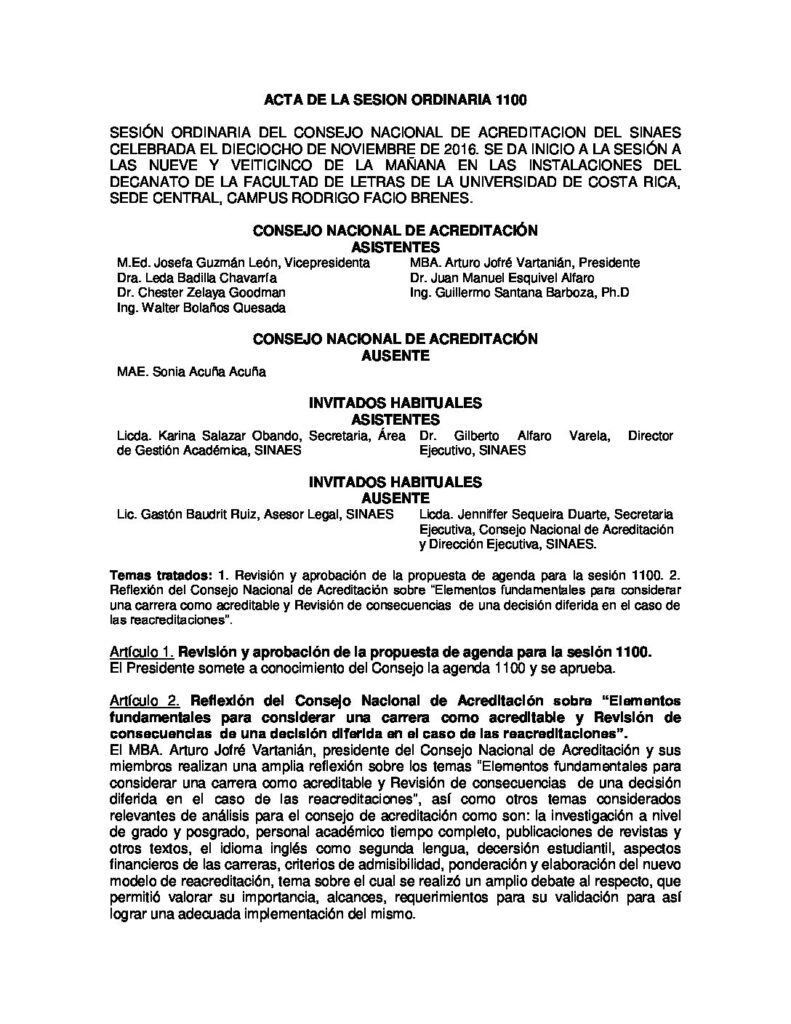 ACTA DE LA SESION ORDINARIA 1100

SESIÓN ORDINARIA DEL CONSEJO NACIONAL DE ACREDITACION DEL SINAES CELEBRADA EL DIECIOCHO DE NOVIEMBRE DE 2016. SE DA INICIO A LA SESIÓN A LAS NUEVE Y VEITICINCO DE LA MAÑANA EN LAS INSTALACIONES DEL DECANATO DE LA FACULTAD DE LETRAS DE LA UNIVERSIDAD DE COSTA RICA, SEDE CENTRAL, CAMPUS RODRIGO FACIO BRENES.

CONSEJO NACIONAL DE ACREDITACIÓN
ASISTENTES

M.Ed. Josefa Guzmán León, Vicepresidenta
Dra. Leda Badilla Chavarría
Dr. Chester Zelaya Goodman
Ing. Walter Bolaños Quesada

MBA. Arturo Jofré Vartanián, Presidente
Dr. Juan Manuel Esquivel Alfaro
Ing. Guillermo Santana Barboza, Ph.D

CONSEJO NACIONAL DE ACREDITACIÓN
AUSENTE

MAE. Sonia Acuña Acuña

INVITADOS HABITUALES
ASISTENTES

Licda. Karina Salazar Obando, Secretaria, Área de Gestión Académica, SINAES

Dr. Gilberto Alfaro Varela, Director Ejecutivo, SINAES

INVITADOS HABITUALES
AUSENTE

Lic. Gastón Baudrit Ruiz, Asesor Legal, SINAES

Licda. Jenniffer Sequeira Duarte, Secretaria Ejecutiva, Consejo Nacional de Acreditación y Dirección Ejecutiva, SINAES.

Temas tratados: 1. Revisión y aprobación de la propuesta de agenda para la sesión 1100. 2. Reflexión del Consejo Nacional de Acreditación sobre "Elementos fundamentales para considerar una carrera como acreditable y Revisión de consecuencias de una decisión diferida en el caso de las reacreditaciones".

Artículo 1. Revisión y aprobación de la propuesta de agenda para la sesión 1100.
El Presidente somete a conocimiento del Consejo la agenda 1100 y se aprueba.

Artículo 2. Reflexión del Consejo Nacional de Acreditación sobre "Elementos fundamentales para considerar una carrera como acreditable y Revisión de consecuencias de una decisión diferida en el caso de las reacreditaciones".
El MBA. Arturo Jofré Vartanián, presidente del Consejo Nacional de Acreditación y sus miembros realizan una amplia reflexión sobre los temas "Elementos fundamentales para considerar una carrera como acreditable y Revisión de consecuencias de una decisión diferida en el caso de las reacreditaciones", así como otros temas considerados relevantes de análisis para el consejo de acreditación como son: la investigación a nivel de grado y posgrado, personal académico tiempo completo, publicaciones de revistas y otros textos, el idioma inglés como segunda lengua, decersión estudiantil, aspectos financieros de las carreras, criterios de admisibilidad, ponderación y elaboración del nuevo modelo de reacreditación, tema sobre el cual se realizó un amplio debate al respecto, que permitió valorar su importancia, alcances, requerimientos para su validación para así lograr una adecuada implementación del mismo.